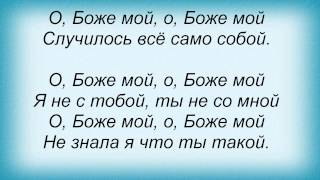 О, Боже мой, о, Боже мой
Случилось всё само собой.

О, Боже мой, о, Боже мой
Я не с тобой, ты не со мной
О, Боже мой, о, Боже мой
Не знала я что ты такой.